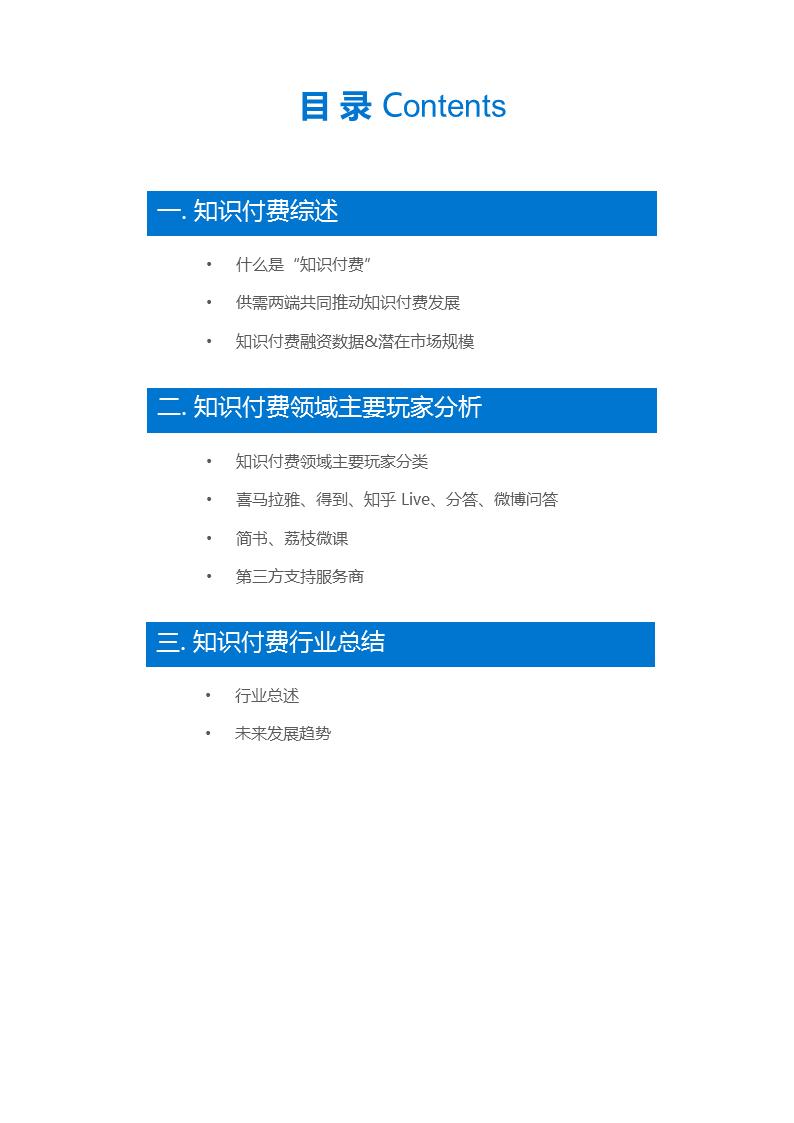 目 录 Contents

一. 知识付费综述

• 什么是“知识付费”
• 供需两端共同推动知识付费发展
• 知识付费融资数据&潜在市场规模

二. 知识付费领域主要玩家分析

• 知识付费领域主要玩家分类
• 喜马拉雅、得到、知乎 Live、分答、微博问答
• 简书、荔枝微课
• 第三方支持服务商

三. 知识付费行业总结

• 行业总述
• 未来发展趋势